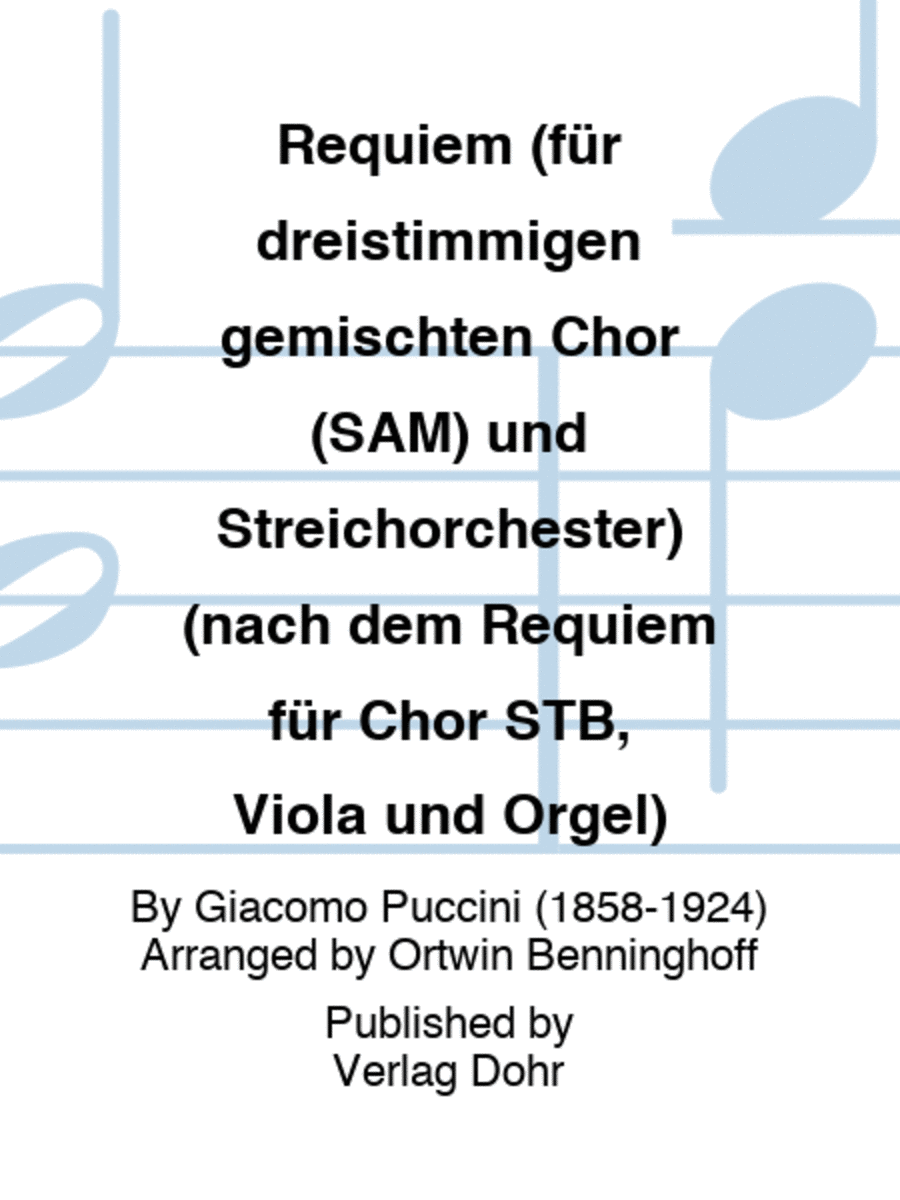 Requiem (für dreistimmigen gemischten Chor (SAM) und Streichorchester) (nach dem Requiem für Chor STB, Viola und Orgel)

By Giacomo Puccini (1858-1924)
Arranged by Ortwin Benninghoff

Published by
Verlag Dohr